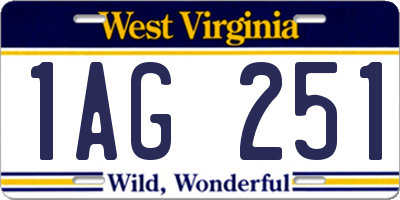 West Virginia

1AG 251

Wild, Wonderful